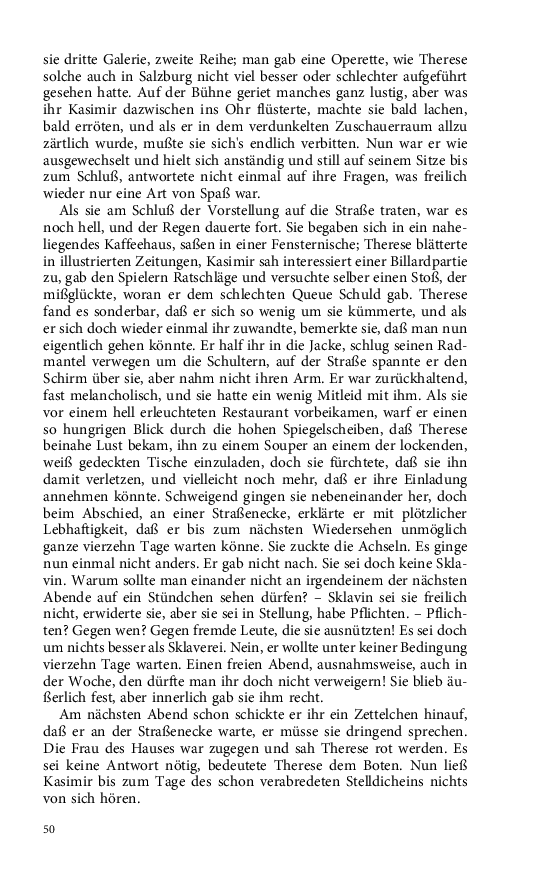 sie dritte Galerie, zweite Reihe; man gab eine Operette, wie Therese solche auch in Salzburg nicht viel besser oder schlechter aufgeführt gesehen hatte. Auf der Bühne geriet manches ganz lustig, aber was ihr Kasimir dazwischen ins Ohr flüsterte, machte sie bald lachen, bald erröten, und als er in dem verdunkelten Zuschauerraum allzu zärtlich wurde, mußte sie sich's endlich verbitten. Nun war er wie ausgewechselt und hielt sich anständig und still auf seinem Sitze bis zum Schluß, antwortete nicht einmal auf ihre Fragen, was freilich wieder nur eine Art von Spaß war.

Als sie am Schluß der Vorstellung auf die Straße traten, war es noch hell, und der Regen dauerte fort. Sie begaben sich in ein naheliegendes Kaffeehaus, saßen in einer Fensternische; Therese blätterte in illustrierten Zeitungen, Kasimir sah interessiert einer Billardpartie zu, gab den Spielern Ratschläge und versuchte selber einen Stoß, der mißglückte, woran er dem schlechten Queue Schuld gab. Therese fand es sonderbar, daß er sich so wenig um sie kümmerte, und als er sich doch wieder einmal ihr zuwandte, bemerkte sie, daß man nun eigentlich gehen könnte. Er half ihr in die Jacke, schlug seinen Radmantel verwegen um die Schultern, auf der Straße spannte er den Schirm über sie, aber nahm nicht ihren Arm. Er war zurückhaltend, fast melancholisch, und sie hatte ein wenig Mitleid mit ihm. Als sie vor einem hell erleuchteten Restaurant vorbeikamen, warf er einen so hungrigen Blick durch die hohen Spiegelscheiben, daß Therese beinahe Lust bekam, ihn zu einem Souper an einem der lockenden, weiß gedeckten Tische einzuladen, doch sie fürchtete, daß sie ihn damit verletzen, und vielleicht noch mehr, daß er ihre Einladung annehmen könnte. Schweigend gingen sie nebeneinander her, doch beim Abschied, an einer Straßenecke, erklärte er mit plötzlicher Lebhaftigkeit, daß er bis zum nächsten Wiedersehen unmöglich ganze vierzehn Tage warten könne. Sie zuckte die Achseln. Es ginge nun einmal nicht anders. Er gab nicht nach. Sie sei doch keine Sklavin. Warum sollte man einander nicht an irgendeinem der nächsten Abende auf ein Stündchen sehen dürfen? – Sklavin sei sie freilich nicht, erwiderte sie, aber sie sei in Stellung, habe Pflichten. – Pflichten? Gegen wen? Gegen fremde Leute, die sie ausnützten! Es sei doch um nichts besser als Sklaverei. Nein, er wollte unter keiner Bedingung vierzehn Tage warten. Einen freien Abend, ausnahmsweise, auch in der Woche, den dürfte man ihr doch nicht verweigern! Sie blieb äußerlich fest, aber innerlich gab sie ihm recht.

Am nächsten Abend schon schickte er ihr ein Zettelchen hinauf, daß er an der Straßenecke warte, er müsse sie dringend sprechen. Die Frau des Hauses war zugegen und sah Therese rot werden. Es sei keine Antwort nötig, bedeutete Therese dem Boten. Nun ließ Kasimir bis zum Tage des schon verabredeten Stelldicheins nichts von sich hören.

50